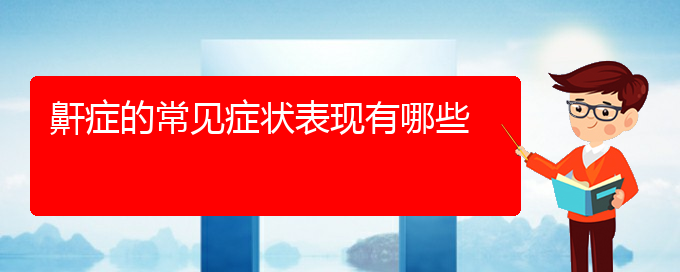 鼾症的常见症状表现有哪些